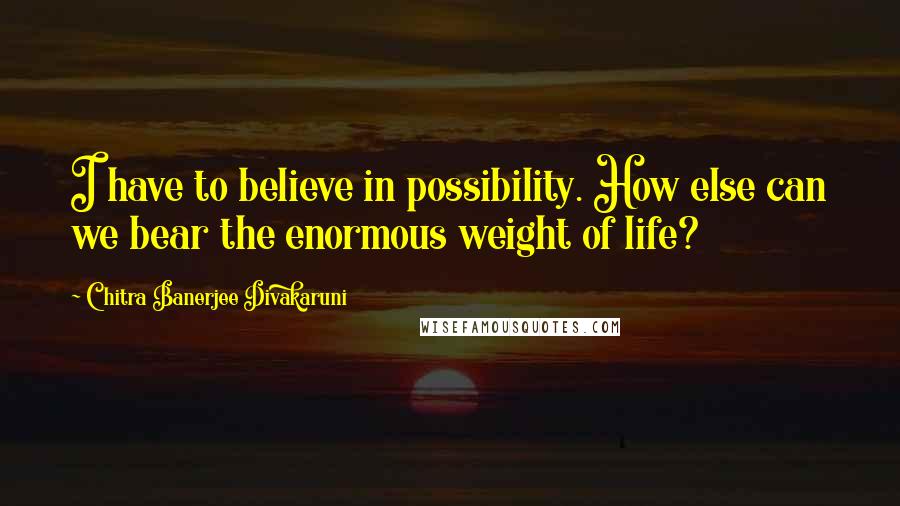 I have to believe in possibility. How else can we bear the enormous weight of life?

- Chitra Banerjee Divakaruni

WISEFAMOUSQUOTES.COM